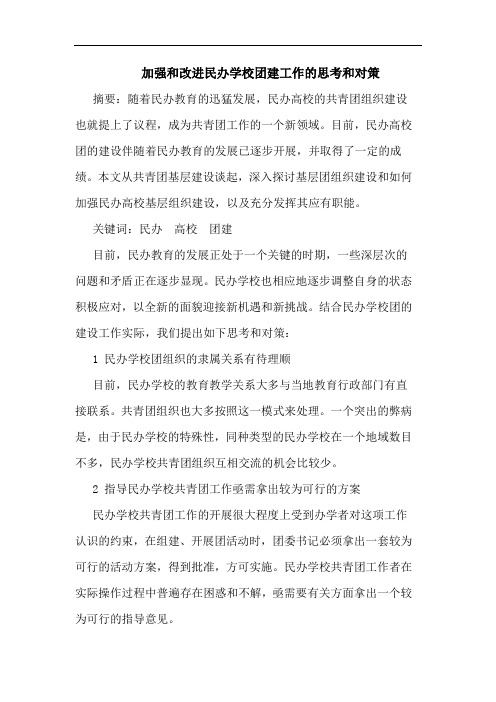 加强和改进民办学校团建工作的思考和对策

摘要：随着民办教育的迅猛发展，民办高校的共青团组织建设也就提上了议程，成为共青团工作的一个新领域。目前，民办高校团的建设伴随着民办教育的发展已逐步开展，并取得了一定的成绩。本文从共青团基层建设谈起，深入探讨基层团组织建设和如何加强民办高校基层组织建设，以及充分发挥其应有职能。

关键词：民办　高校　团建

目前，民办教育的发展正处于一个关键的时期，一些深层次的问题和矛盾正在逐步显现。民办学校也相应地逐步调整自身的状态积极应对，以全新的面貌迎接新机遇和新挑战。结合民办学校团的建设工作实际，我们提出如下思考和对策：

1 民办学校团组织的隶属关系有待理顺

目前，民办学校的教育教学关系大多与当地教育行政部门有直接联系。共青团组织也大多按照这一模式来处理。一个突出的弊病是，由于民办学校的特殊性，同种类型的民办学校在一个地域数目不多，民办学校共青团组织互相交流的机会比较少。

2 指导民办学校共青团工作亟需拿出较为可行的方案

民办学校共青团工作的开展很大程度上受到办学者对这项工作认识的约束，在组建、开展团活动时，团委书记必须拿出一套较为可行的活动方案，得到批准，方可实施。民办学校共青团工作者在实际操作过程中普遍存在困惑和不解，亟需要有关方面拿出一个较为可行的指导意见。